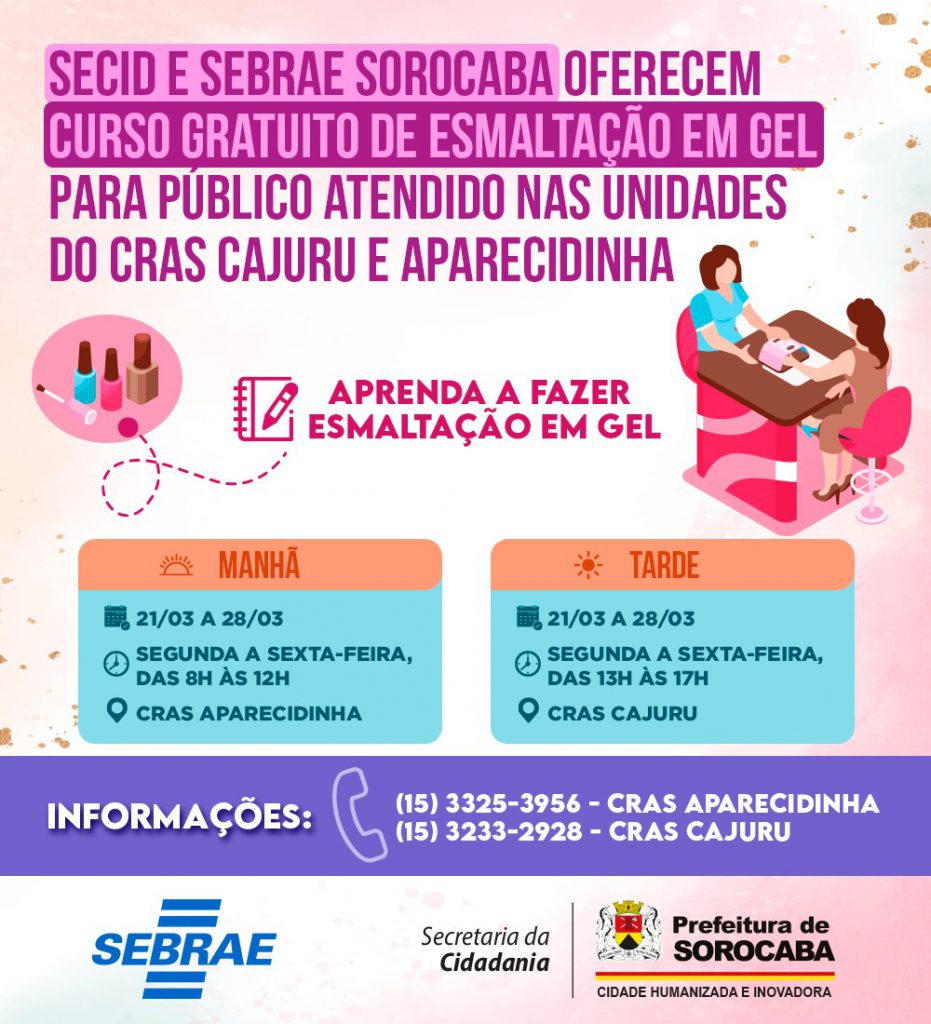 SECID E SEBRAE SOROCABA OFERECEM CURSO GRATUITO DE ESMALTAÇÃO EM GEL PARA PÚBLICO ATENDIDO NAS UNIDADES DO CRAS CAJURU E APARECIDINHA

APRENDA A FAZER ESMALTAÇÃO EM GEL

MANHÃ

21/03 A 28/03

SEGUNDA A SEXTA-FEIRA, DAS 8H ÀS 12H

CRAS APARECIDINHA

TARDE

21/03 A 28/03

SEGUNDA A SEXTA-FEIRA, DAS 13H ÀS 17H

CRAS CAJURU

INFORMAÇÕES:

(15) 3325-3956 - CRAS APARECIDINHA
(15) 3233-2928 - CRAS CAJURU

SEBRAE

Secretaria da Cidadania

Prefeitura de SOROCABA

CIDADE HUMANIZADA E INOVADORA